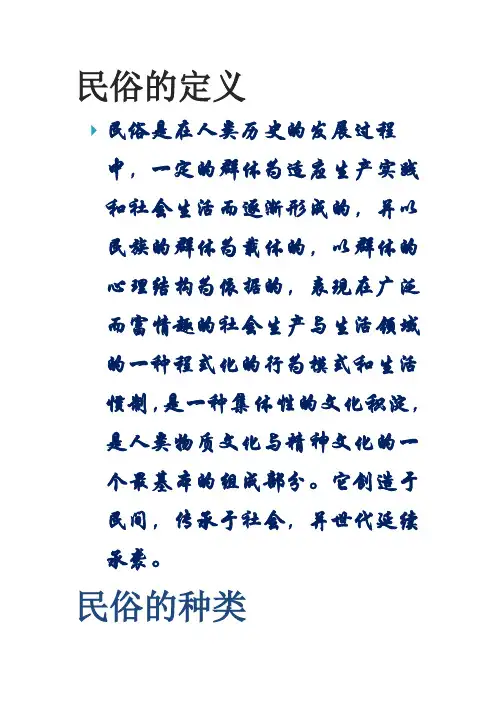 民俗的定义

民俗是在人类历史的发展过程中，一定的群体为适应生产实践和社会生活而逐渐形成的，并以民族的群体为载体的，以群体的心理结构为依据的，表现在广泛而富情趣的社会生产与生活领域的一种程式化的行为模式和生活惯制，是一种集体性的文化积淀，是人类物质文化与精神文化的一个最基本的组成部分。它创造于民间，传承于社会，并世代延续承袭。

民俗的种类